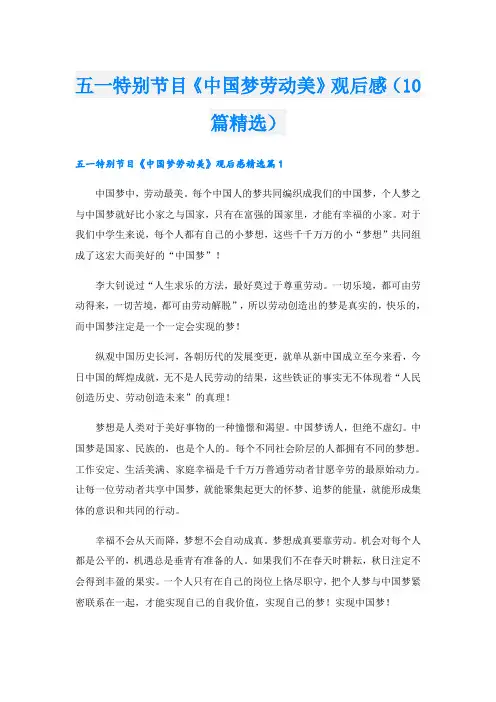 五一特别节目《中国梦劳动美》观后感（10篇精选）

五一特别节目《中国梦劳动美》观后感精选篇1

中国梦中，劳动最美。每个中国人的梦共同编织成我们的中国梦，个人梦之与中国梦就好比小家之与国家，只有在富强的国家里，才能有幸福的小家。对于我们中学生来说，每个人都有自己的小梦想，这些千千万万的小“梦想”共同组成了这宏大而美好的“中国梦”！

李大钊说过“人生求乐的方法，最好莫过于尊重劳动。一切乐境，都可由劳动得来，一切苦境，都可由劳动解脱”，所以劳动创造出的梦是真实的，快乐的，而中国梦注定是一个一定会实现的梦！

纵观中国历史长河，各朝历代的发展变更，就单从新中国成立至今来看，今日中国的辉煌成就，无不是人民劳动的结果，这些铁证的事实无不体现着“人民创造历史、劳动创造未来”的真理！

梦想是人类对于美好事物的一种憧憬和渴望。中国梦诱人，但绝不虚幻。中国梦是国家、民族的，也是个人的。每个不同社会阶层的人都拥有不同的梦想。工作安定、生活美满、家庭幸福是千千万万普通劳动者甘愿辛劳的最原始动力。让每一位劳动者共享中国梦，就能聚集起更大的怀梦、追梦的能量，就能形成集体的意识和共同的行动。

幸福不会从天而降，梦想不会自动成真。梦想成真要靠劳动。机会对每个人都是公平的，机遇总是垂青有准备的人。如果我们不在春天时耕耘，秋日注定不会得到丰盈的果实。一个人只有在自己的岗位上恪尽职守，把个人梦与中国梦紧密联系在一起，才能实现自己的自我价值，实现自己的梦！实现中国梦！